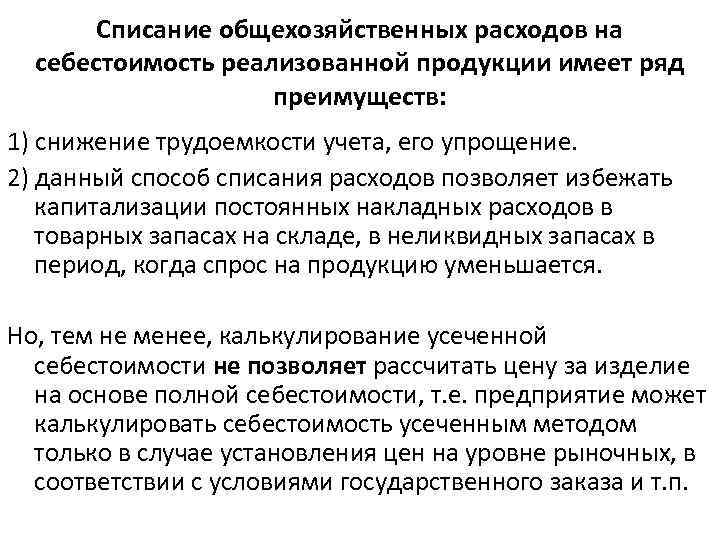 Списание общехозяйственных расходов на себестоимость реализованной продукции имеет ряд преимуществ:

1) снижение трудоемкости учета, его упрощение.

2) данный способ списания расходов позволяет избежать капитализации постоянных накладных расходов в товарных запасах на складе, в неликвидных запасах в период, когда спрос на продукцию уменьшается.

Но, тем не менее, калькулирование усеченной себестоимости не позволяет рассчитать цену за изделие на основе полной себестоимости, т.е. предприятие может калькулировать себестоимость усеченным методом только в случае установления цен на уровне рыночных, в соответствии с условиями государственного заказа и т.п.